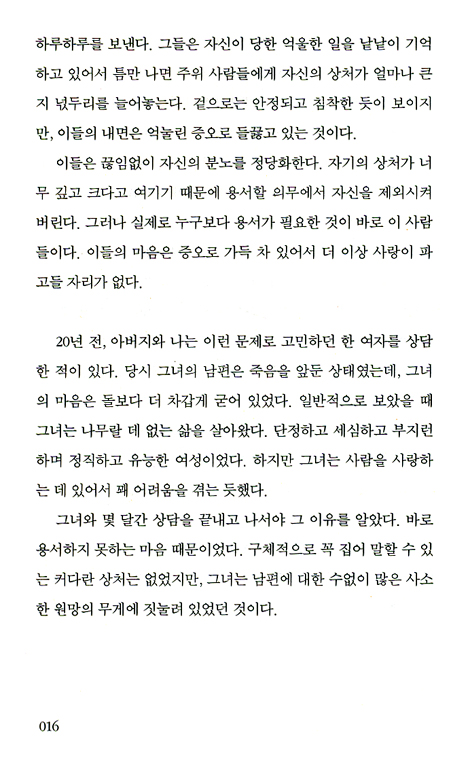 하루하루를 보낸다. 그들은 자신이 당한 억울한 일을 낱낱이 기억하고 있어서 틈만 나면 주위 사람들에게 자신의 상처가 얼마나 큰지 넋두리를 늘어놓는다. 겉으로는 안정되고 침착한 듯이 보이지만, 이들의 내면은 억눌린 증오로 들끓고 있는 것이다.

이들은 끊임없이 자신의 분노를 정당화한다. 자기의 상처가 너무 깊고 크다고 여기기 때문에 용서할 의무에서 자신을 제외시켜 버린다. 그러나 실제로 누구보다 용서가 필요한 것이 바로 이 사람들이다. 이들의 마음은 증오로 가득 차 있어서 더 이상 사랑이 파고들 자리가 없다.

20년 전, 아버지와 나는 이런 문제로 고민하던 한 여자를 상담한 적이 있다. 당시 그녀의 남편은 죽음을 앞둔 상태였는데, 그녀의 마음은 돌보다 더 차갑게 굳어 있었다. 일반적으로 보았을 때 그녀는 나무랄 데 없는 삶을 살아왔다. 단정하고 세심하고 부지런하며 정직하고 유능한 여성이었다. 하지만 그녀는 사람을 사랑하는 데 있어서 꽤 어려움을 겪는 듯했다.

그녀와 몇 달간 상담을 끝내고 나서야 그 이유를 알았다. 바로 용서하지 못하는 마음 때문이었다. 구체적으로 꼭 집어 말할 수 있는 커다란 상처는 없었지만, 그녀는 남편에 대한 수없이 많은 사소한 원망의 무게에 짓눌려 있었던 것이다.

016